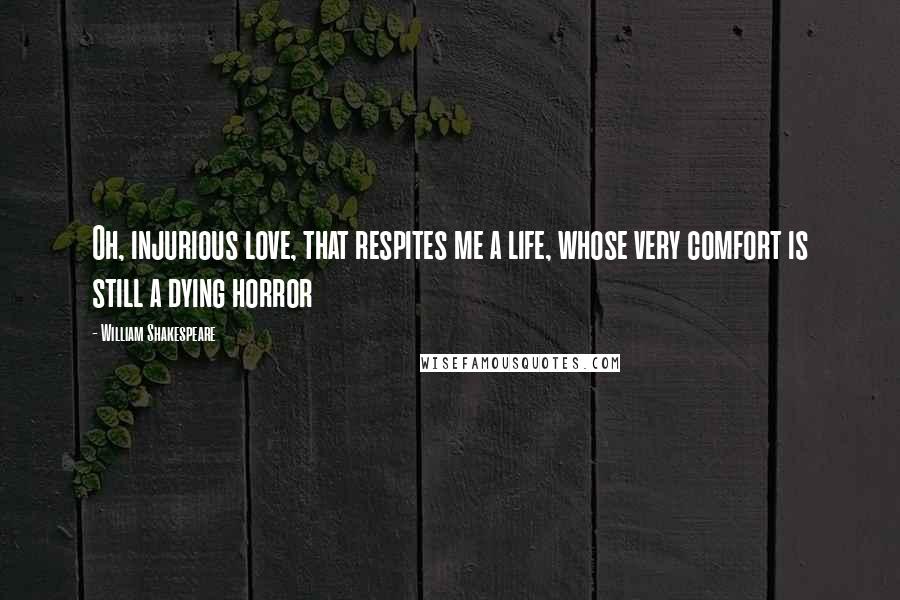 Oh, injurious love, that respites me a life, whose very comfort is still a dying horror

- William Shakespeare

WISEFAMOUSQUOTES.COM